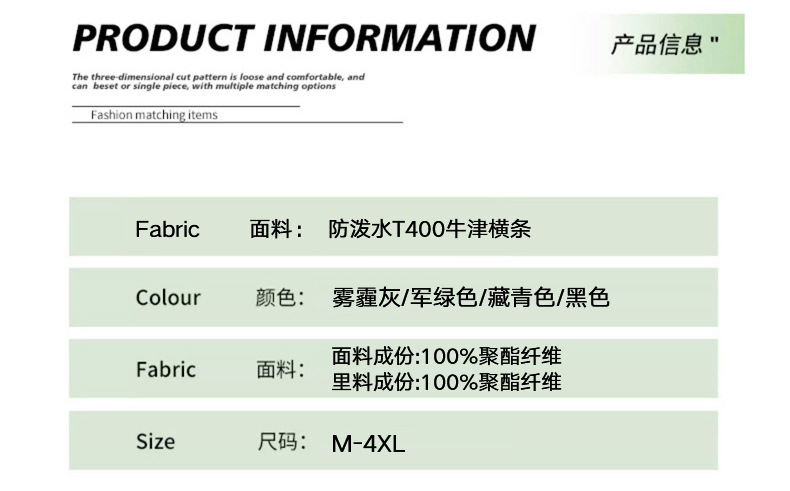 PRODUCT INFORMATION

产品信息"

The three-dimensional cut pattern is loose and comfortable, and can beset or single piece, with multiple matching options

Fashion matching items

Fabric 面料: 防泼水T400牛津横条

Colour 颜色: 雾霾灰/军绿色/藏青色/黑色

Fabric 面料: 面料成份:100%聚酯纤维
里料成份:100%聚酯纤维

Size 尺码: M-4XL